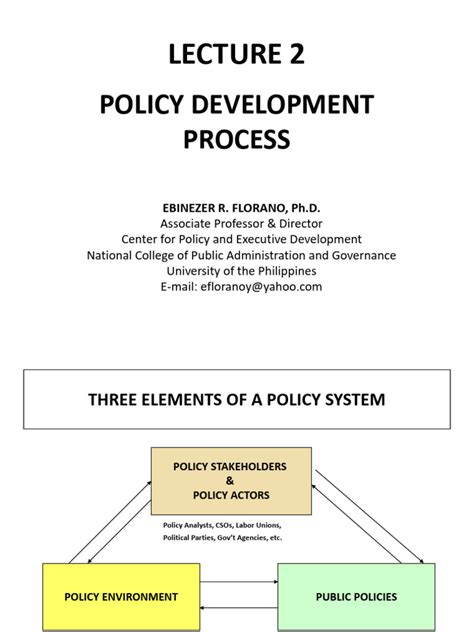 LECTURE 2

POLICY DEVELOPMENT PROCESS

EBINEZER R. FLORANO, Ph.D.
Associate Professor & Director
Center for Policy and Executive Development
National College of Public Administration and Governance
University of the Philippines
E-mail: efloranoy@yahoo.com

THREE ELEMENTS OF A POLICY SYSTEM

POLICY STAKEHOLDERS & POLICY ACTORS

Policy Analysts, CSOs, Labor Unions, Political Parties, Gov't Agencies, etc.

POLICY ENVIRONMENT

PUBLIC POLICIES